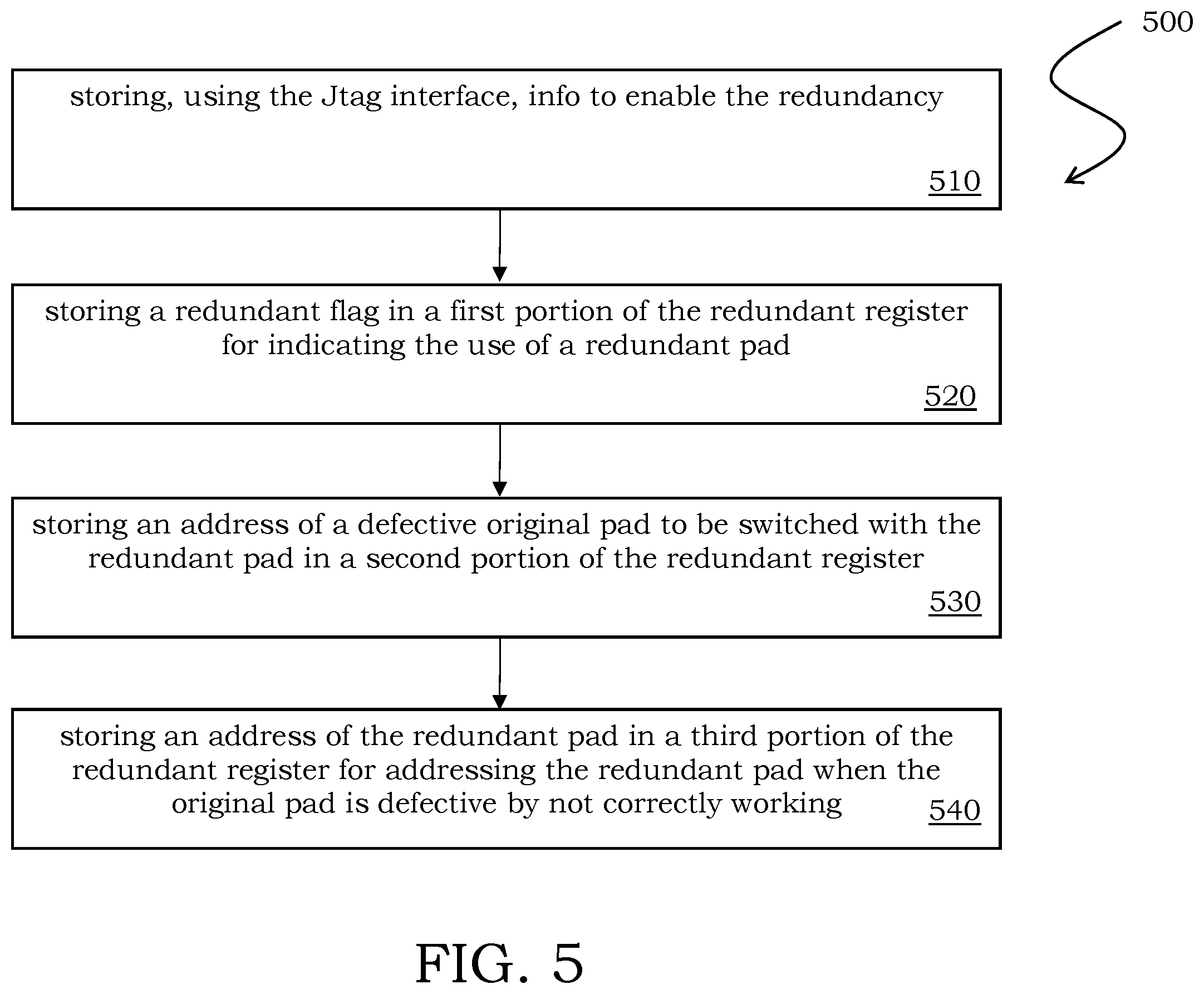 500

storing, using the Jtag interface, info to enable the redundancy

510

storing a redundant flag in a first portion of the redundant register for indicating the use of a redundant pad

520

storing an address of a defective original pad to be switched with the redundant pad in a second portion of the redundant register

530

storing an address of the redundant pad in a third portion of the redundant register for addressing the redundant pad when the original pad is defective by not correctly working

540

FIG. 5